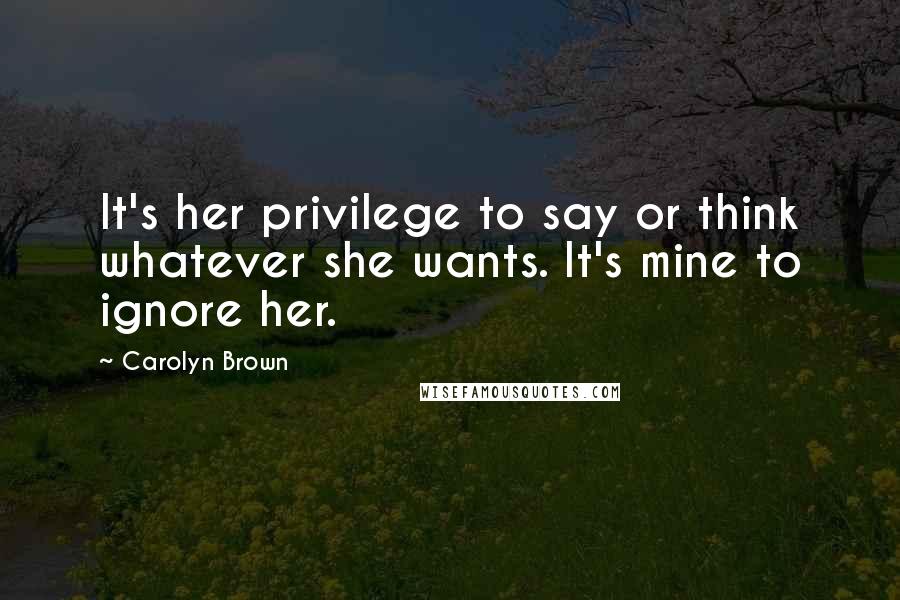 It's her privilege to say or think whatever she wants. It's mine to ignore her.

~ Carolyn Brown

WISEFAMOUSQUOTES.COM